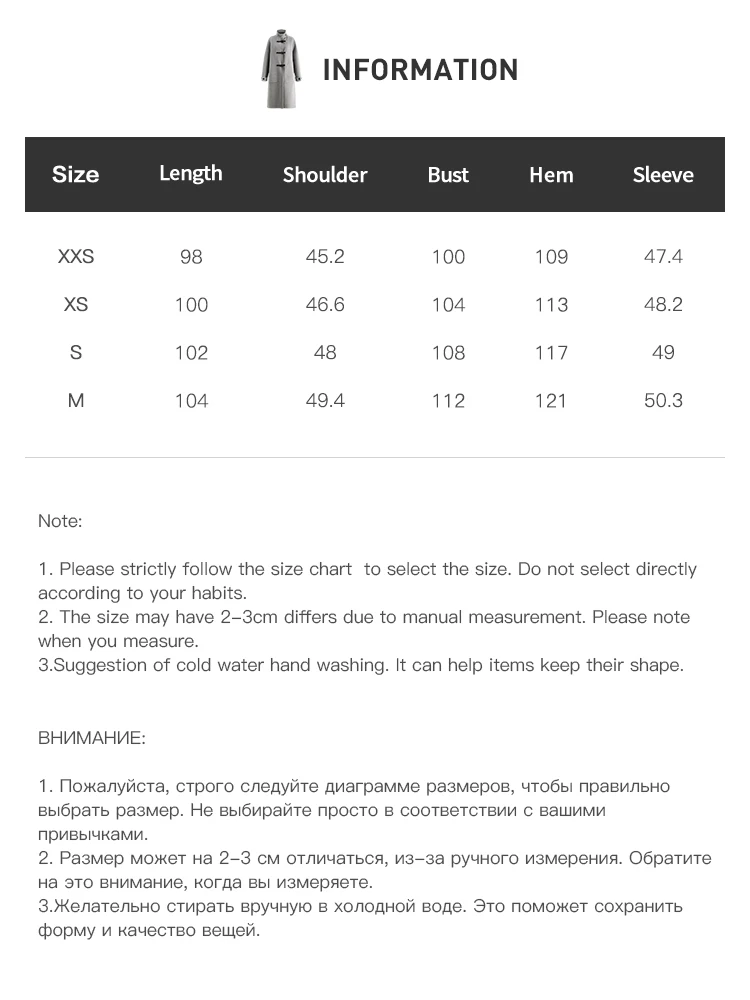 INFORMATION

| Size | Length | Shoulder | Bust | Hem | Sleeve |
|---|---|---|---|---|---|
| XXS | 98 | 45.2 | 100 | 109 | 47.4 |
| XS | 100 | 46.6 | 104 | 113 | 48.2 |
| S | 102 | 48 | 108 | 117 | 49 |
| M | 104 | 49.4 | 112 | 121 | 50.3 |

Note:

1. Please strictly follow the size chart to select the size. Do not select directly according to your habits.
2. The size may have 2-3cm differs due to manual measurement. Please note when you measure.
3.Suggestion of cold water hand washing. It can help items keep their shape.

ВНИМАНИЕ:

1. Пожалуйста, строго следуйте диаграмме размеров, чтобы правильно выбрать размер. Не выбирайте просто в соответствии с вашими привычками.
2. Размер может на 2-3 см отличаться, из-за ручного измерения. Обратите на это внимание, когда вы измеряете.
3.Желательно стирать вручную в холодной воде. Это поможет сохранить форму и качество вещей.